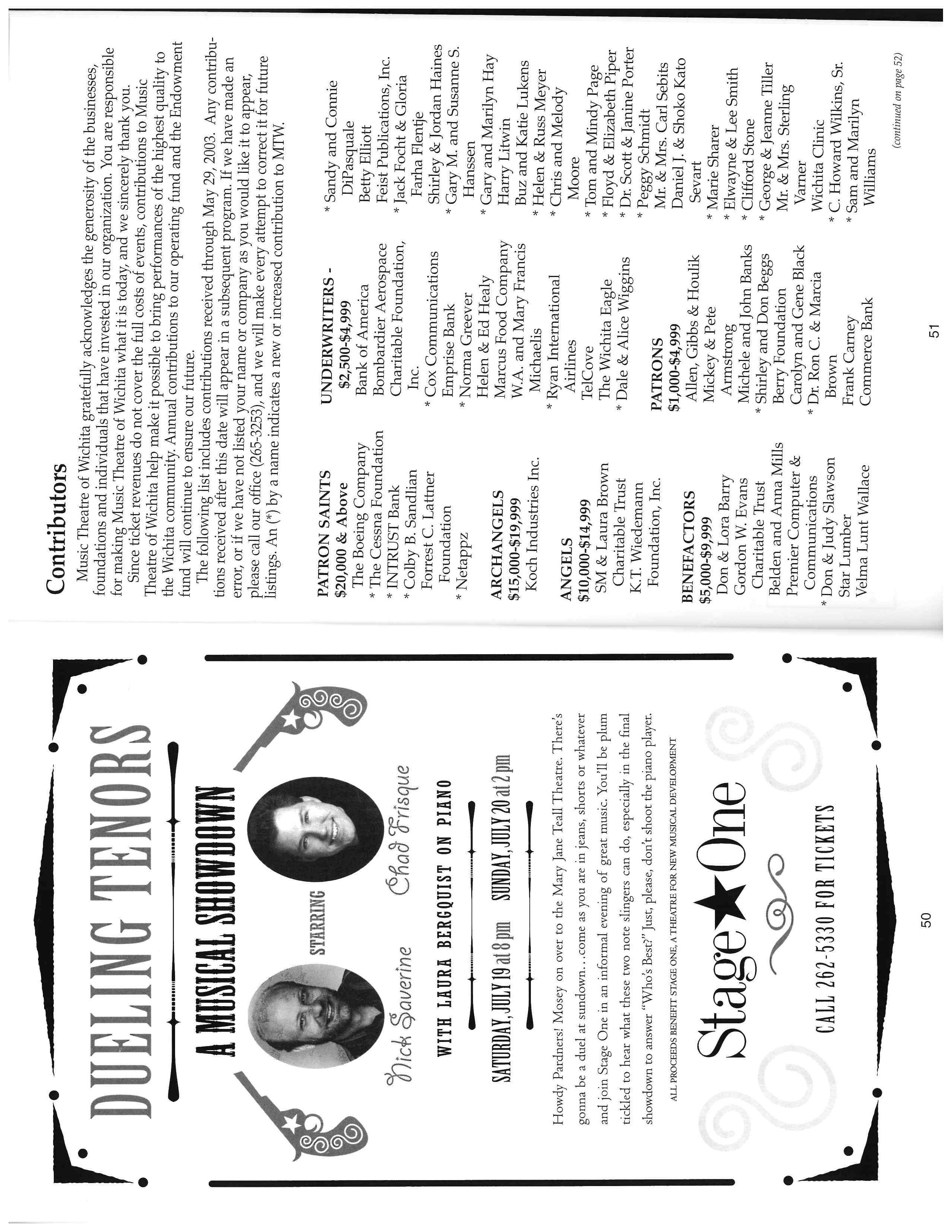 DUELING TENORS

A MUSICAL SHOWDOWN

STARRING

Nick Saverine

Chad Frisque

WITH LAURA BERGQUIST ON PIANO

SATURDAY, JULY 19 at 8 pm SUNDAY, JULY 20 at 2 pm

Howdy Pardners! Mosey on over to the Mary Jane Teall Theatre. There's gonna be a duel at sundown...come as you are in jeans, shorts or whatever and join Stage One in an informal evening of great music. You'll be plum tickled to hear what these two note slingers can do, especially in the final showdown to answer "Who's Best?" Just, please, don't shoot the piano player.

ALL PROCEEDS BENEFIT STAGE ONE, A THEATRE FOR NEW MUSICAL DEVELOPMENT

Stage★One

CALL 262-5330 FOR TICKETS

50

Contributors

Music Theatre of Wichita gratefully acknowledges the generosity of the businesses, foundations and individuals that have invested in our organization. You are responsible for making Music Theatre of Wichita what it is today, and we sincerely thank you.

Since ticket revenues do not cover the full costs of events, contributions to Music Theatre of Wichita help make it possible to bring performances of the highest quality to the Wichita community. Annual contributions to our operating fund and the Endowment fund will continue to ensure our future.

The following list includes contributions received through May 29, 2003. Any contributions received after this date will appear in a subsequent program. If we have made an error, or if we have not listed your name or company as you would like it to appear, please call our office (265-3253), and we will make every attempt to correct it for future listings. An (*) by a name indicates a new or increased contribution to MTW.

PATRON SAINTS
$20,000 & Above
The Boeing Company
* The Cessna Foundation
* INTRUST Bank
* Colby B. Sandlian
Forrest C. Lattner Foundation
* Netappz

ARCHANGELS
$15,000-$19,999
Koch Industries Inc.

ANGELS
$10,000-$14,999
SM & Laura Brown Charitable Trust
K.T. Wiedemann Foundation, Inc.

BENEFACTORS
$5,000-$9,999
Don & Lora Barry
Gordon W. Evans Charitable Trust
Belden and Anna Mills
Premier Computer & Communications
* Don & Judy Slawson
Star Lumber
Velma Lunt Wallace

UNDERWRITERS - $2,500-$4,999
Bank of America
Bombardier Aerospace Charitable Foundation, Inc.
* Cox Communications
Emprise Bank
* Norma Greever
Helen & Ed Healy
Marcus Food Company
W.A. and Mary Francis Michaelis
* Ryan International Airlines
TelCove
The Wichita Eagle
* Dale & Alice Wiggins

PATRONS
$1,000-$4,999
Allen, Gibbs & Houlik
Mickey & Pete Armstrong
Michele and John Banks
* Shirley and Don Beggs
Berry Foundation
Carolyn and Gene Black
* Dr. Ron C. & Marcia Brown
Frank Carney
Commerce Bank

* Sandy and Connie DiPasquale
Betty Elliott
Feist Publications, Inc.
* Jack Focht & Gloria Farha Flentje
Shirley & Jordan Haines
* Gary M. and Susanne S. Hanssen
* Gary and Marilyn Hay
Harry Litwin
Buz and Katie Lukens
* Helen & Russ Meyer
* Chris and Melody Moore
* Tom and Mindy Page
* Floyd & Elizabeth Piper
* Dr. Scott & Janine Porter
* Peggy Schmidt
Mr. & Mrs. Carl Sebits
Daniel J. & Shoko Kato Sevart
* Marie Sharer
* Elwayne & Lee Smith
* Clifford Stone
* George & Jeanne Tiller
Mr. & Mrs. Sterling Varner
Wichita Clinic
* C. Howard Wilkins, Sr.
* Sam and Marilyn Williams

(continued on page 52)

51